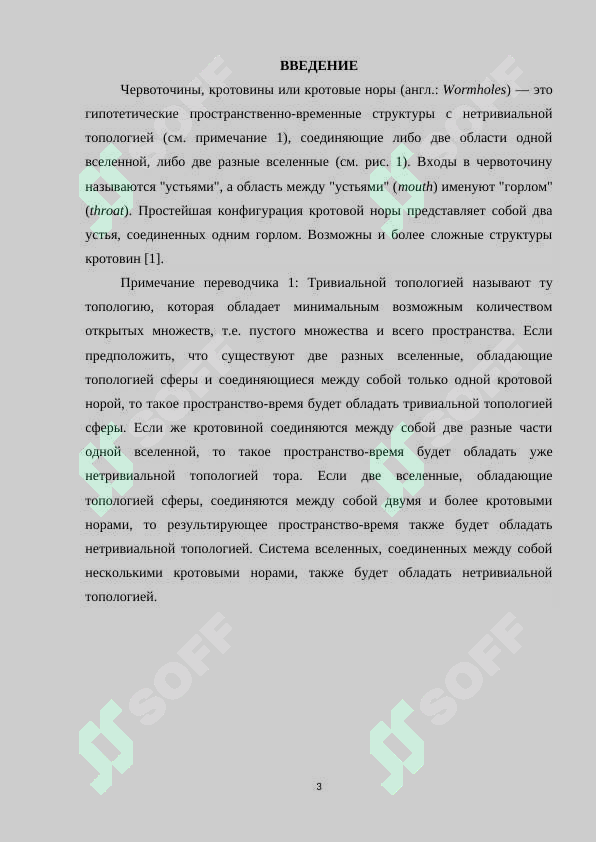 ВВЕДЕНИЕ

Червоточины, кротовины или кротовые норы (англ.: Wormholes) — это гипотетические пространственно-временные структуры с нетривиальной топологией (см. примечание 1), соединяющие либо две области одной вселенной, либо две разные вселенные (см. рис. 1). Входы в червоточину называются "устьями", а область между "устьями" (mouth) именуют "горлом" (throat). Простейшая конфигурация кротовой норы представляет собой два устья, соединенных одним горлом. Возможны и более сложные структуры кротовин [1].

Примечание переводчика 1: Тривиальной топологией называют ту топологию, которая обладает минимальным возможным количеством открытых множеств, т.е. пустого множества и всего пространства. Если предположить, что существуют две разных вселенные, обладающие топологией сферы и соединяющиеся между собой только одной кротовой норой, то такое пространство-время будет обладать тривиальной топологией сферы. Если же кротовиной соединяются между собой две разные части одной вселенной, то такое пространство-время будет обладать уже нетривиальной топологией тора. Если две вселенные, обладающие топологией сферы, соединяются между собой двумя и более кротовыми норами, то результирующее пространство-время также будет обладать нетривиальной топологией. Система вселенных, соединенных между собой несколькими кротовыми норами, также будет обладать нетривиальной топологией.

SOFF

SOFF

SOFF

SOFF

3